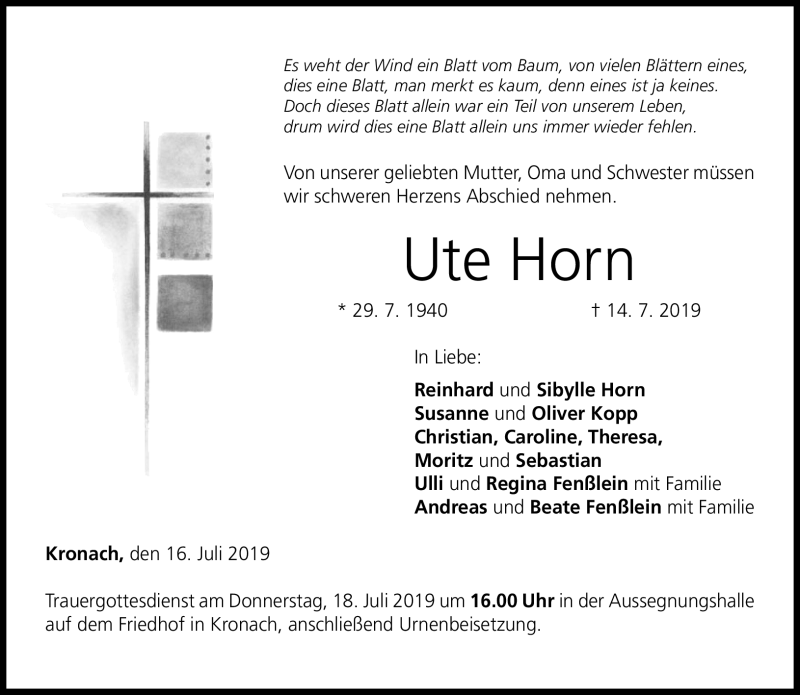 Es weht der Wind ein Blatt vom Baum, von vielen Blättern eines,
dies eine Blatt, man merkt es kaum, denn eines ist ja keines.
Doch dieses Blatt allein war ein Teil von unserem Leben,
drum wird dies eine Blatt allein uns immer wieder fehlen.

Von unserer geliebten Mutter, Oma und Schwester müssen wir schweren Herzens Abschied nehmen.

Ute Horn

* 29. 7. 1940 † 14. 7. 2019

In Liebe:

Reinhard und Sibylle Horn
Susanne und Oliver Kopp
Christian, Caroline, Theresa,
Moritz und Sebastian
Ulli und Regina Fenßlein mit Familie
Andreas und Beate Fenßlein mit Familie

Kronach, den 16. Juli 2019

Trauergottesdienst am Donnerstag, 18. Juli 2019 um 16.00 Uhr in der Aussegnungshalle auf dem Friedhof in Kronach, anschließend Urnenbeisetzung.